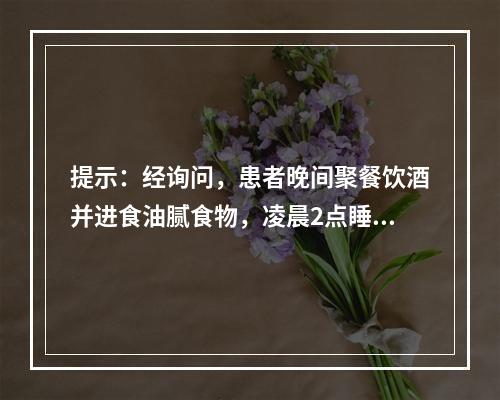 提示：经询问，患者晚间聚餐饮酒并进食油腻食物，凌晨2点睡...